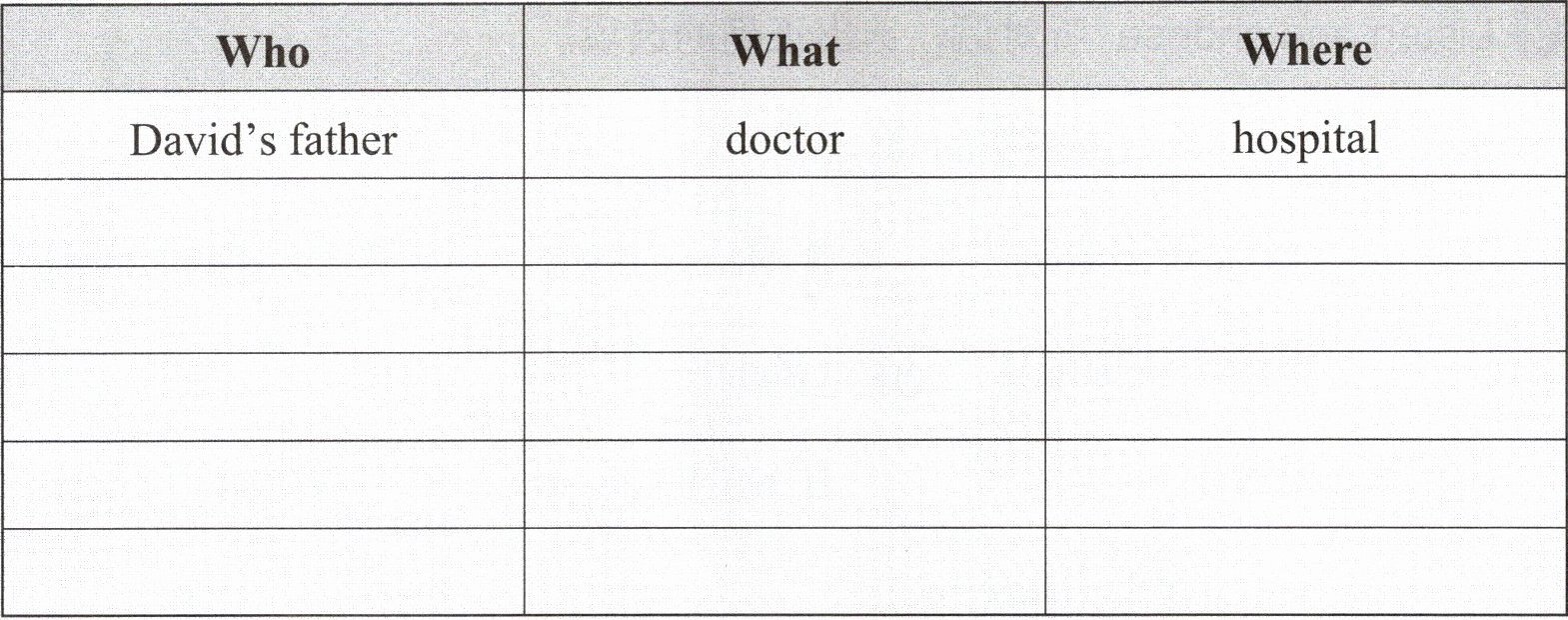 | Who | What | Where |
|---|---|---|
| David's father | doctor | hospital |
|  |  |  |
|  |  |  |
|  |  |  |
|  |  |  |
|  |  |  |